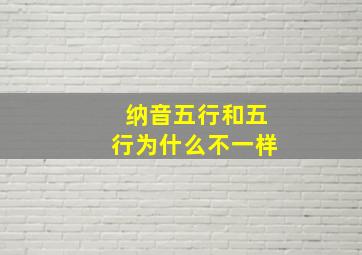 纳音五行和五行为什么不一样